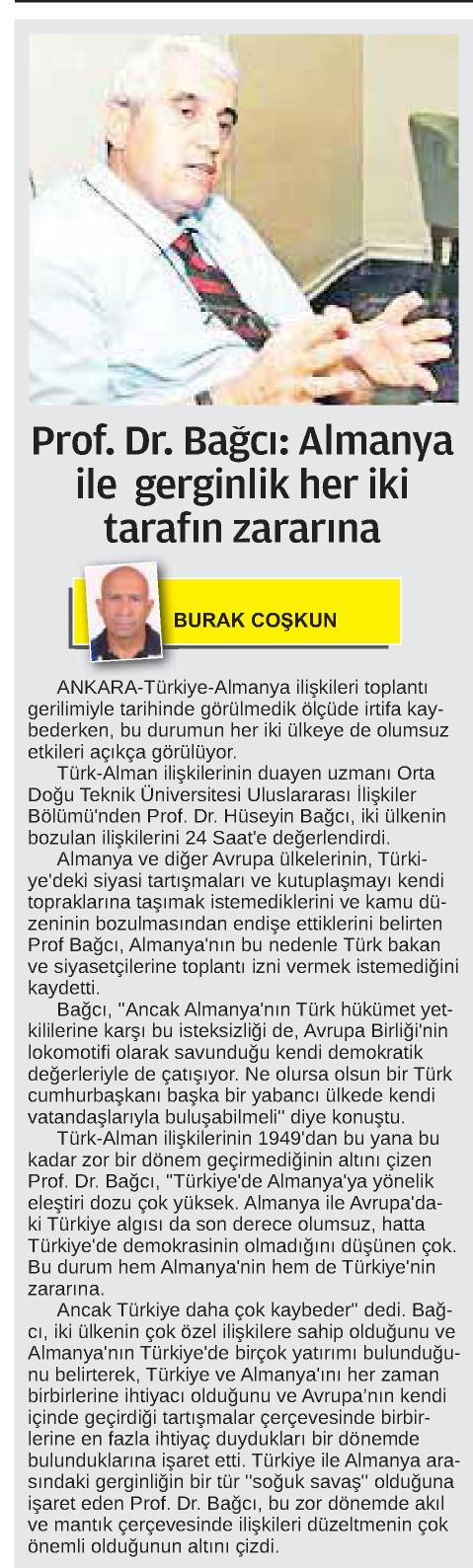 Prof. Dr. Bağcı: Almanya ile gerginlik her iki tarafın zararına

BURAK COŞKUN

ANKARA-Türkiye-Almanya ilişkileri toplantı gerilimiyle tarihinde görülmedik ölçüde irtifa kaybederken, bu durumun her iki ülkeye de olumsuz etkileri açıkça görülüyor.

Türk-Alman ilişkilerinin duayen uzmanı Orta Doğu Teknik Üniversitesi Uluslararası İlişkiler Bölümü'nden Prof. Dr. Hüseyin Bağcı, iki ülkenin bozulan ilişkilerini 24 Saat'e değerlendirdi.

Almanya ve diğer Avrupa ülkelerinin, Türkiye'deki siyasi tartışmaları ve kutuplaşmayı kendi topraklarına taşımak istemediklerini ve kamu düzeninin bozulmasından endişe ettiklerini belirten Prof Bağcı, Almanya'nın bu nedenle Türk bakan ve siyasetçilerine toplantı izni vermek istemediğini kaydetti.

Bağcı, "Ancak Almanya'nın Türk hükümet yetkililerine karşı bu isteksizliği de, Avrupa Birliği'nin lokomotifi olarak savunduğu kendi demokratik değerleriyle de çatışıyor. Ne olursa olsun bir Türk cumhurbaşkanı başka bir yabancı ülkede kendi vatandaşlarıyla buluşabilmeli" diye konuştu.

Türk-Alman ilişkilerinin 1949'dan bu yana bu kadar zor bir dönem geçirmediğinin altını çizen Prof. Dr. Bağcı, "Türkiye'de Almanya'ya yönelik eleştiri dozu çok yüksek. Almanya ile Avrupa'daki Türkiye algısı da son derece olumsuz, hatta Türkiye'de demokrasinin olmadığını düşünen çok. Bu durum hem Almanya'nin hem de Türkiye'nin zararına.

Ancak Türkiye daha çok kaybeder" dedi. Bağcı, iki ülkenin çok özel ilişkilere sahip olduğunu ve Almanya'nın Türkiye'de birçok yatırımı bulunduğunu belirterek, Türkiye ve Almanya'nı her zaman birbirlerine ihtiyacı olduğunu ve Avrupa'nın kendi içinde geçirdiği tartışmalar çerçevesinde birbirlerine en fazla ihtiyaç duydukları bir dönemde bulunduklarına işaret etti. Türkiye ile Almanya arasındaki gerginliğin bir tür "soğuk savaş" olduğuna işaret eden Prof. Dr. Bağcı, bu zor dönemde akıl ve mantık çerçevesinde ilişkileri düzeltmenin çok önemli olduğunun altını çizdi.